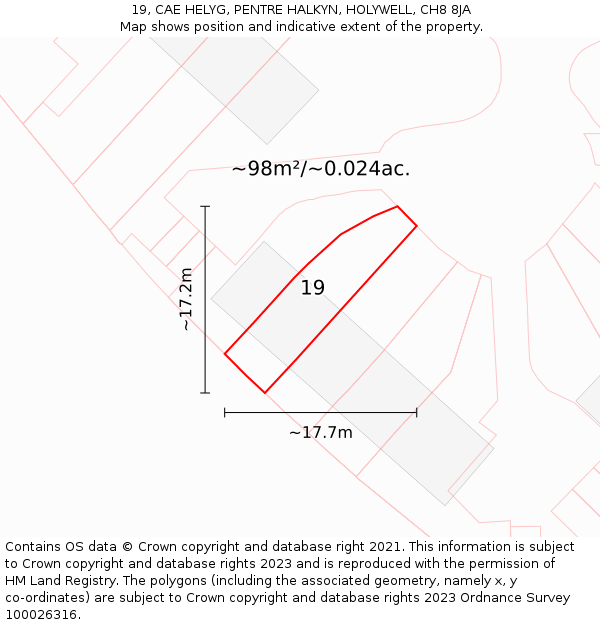 19, CAE HELYG, PENTRE HALKYN, HOLYWELL, CH8 8JA
Map shows position and indicative extent of the property.

~98m²/~0.024ac.

~17.2m

19

~17.7m

Contains OS data © Crown copyright and database right 2021. This information is subject to Crown copyright and database rights 2023 and is reproduced with the permission of HM Land Registry. The polygons (including the associated geometry, namely x, y co-ordinates) are subject to Crown copyright and database rights 2023 Ordnance Survey 100026316.